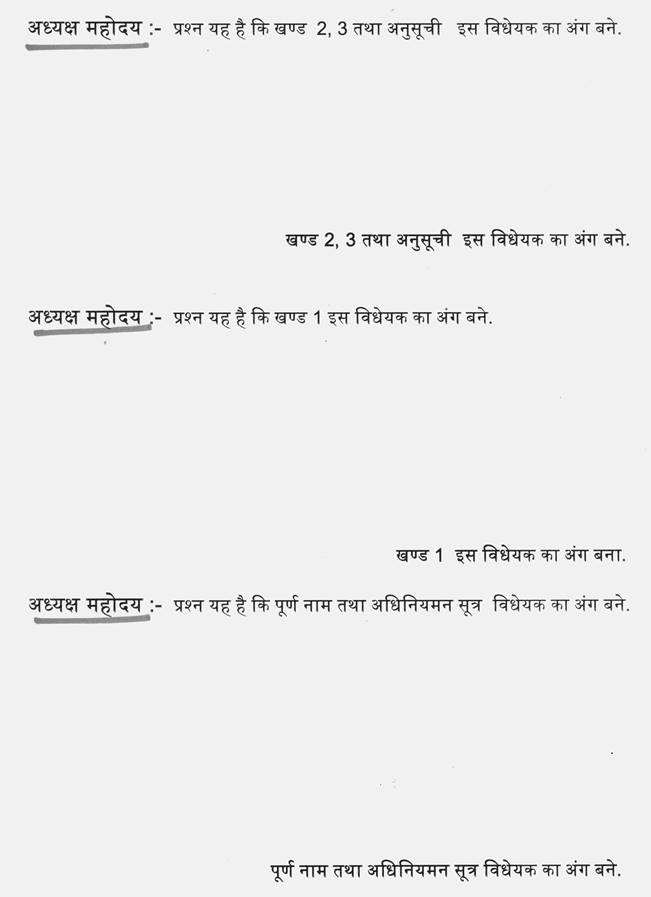 अध्यक्ष महोदय :- प्रश्न यह है कि खण्ड 2, 3 तथा अनुसूची इस विधेयक का अंग बने.

खण्ड 2, 3 तथा अनुसूची इस विधेयक का अंग बने.

अध्यक्ष महोदय :- प्रश्न यह है कि खण्ड 1 इस विधेयक का अंग बने.

खण्ड 1 इस विधेयक का अंग बना.

अध्यक्ष महोदय :- प्रश्न यह है कि पूर्ण नाम तथा अधिनियमन सूत्र विधेयक का अंग बने.

पूर्ण नाम तथा अधिनियमन सूत्र विधेयक का अंग बने.